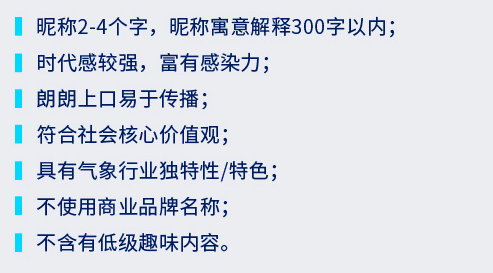 昵称2-4个字，昵称寓意解释300字以内；

时代感较强，富有感染力；

朗朗上口易于传播；

符合社会核心价值观；

具有气象行业独特性/特色；

不使用商业品牌名称；

不含有低级趣味内容。